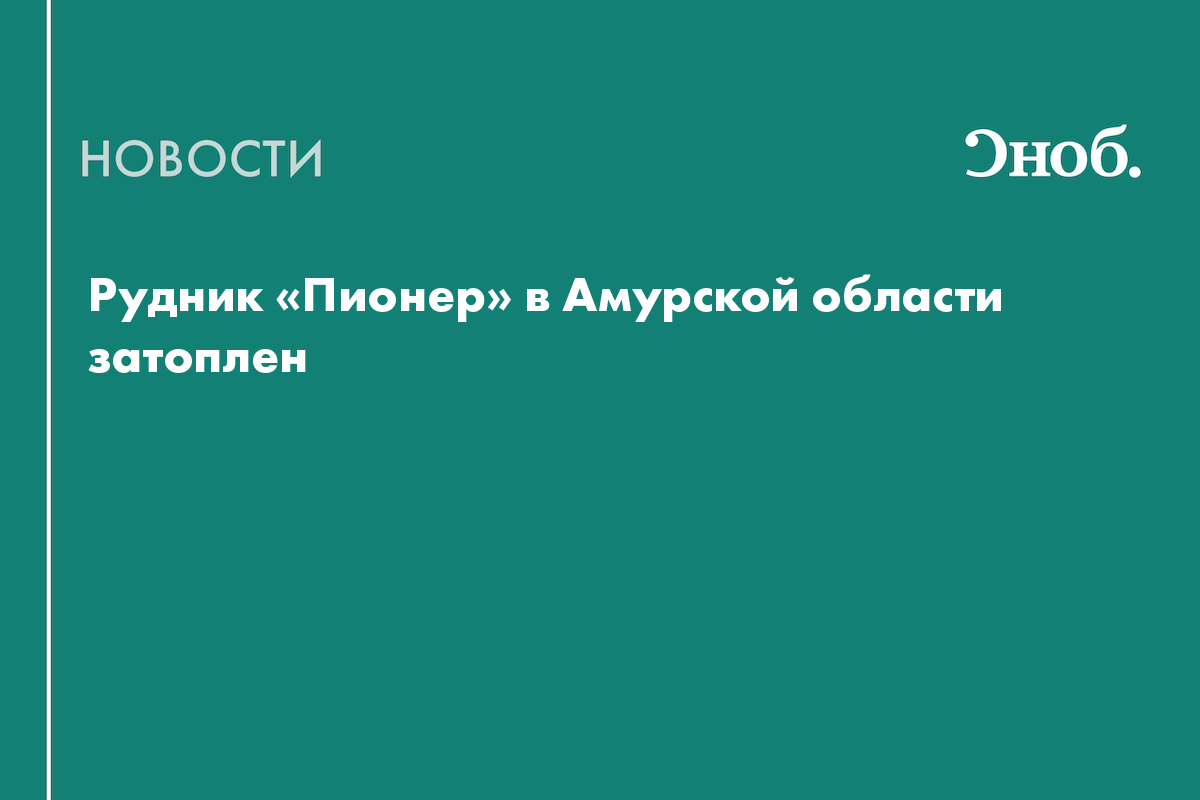 НОВОСТИ

Сноб.

Рудник «Пионер» в Амурской области затоплен